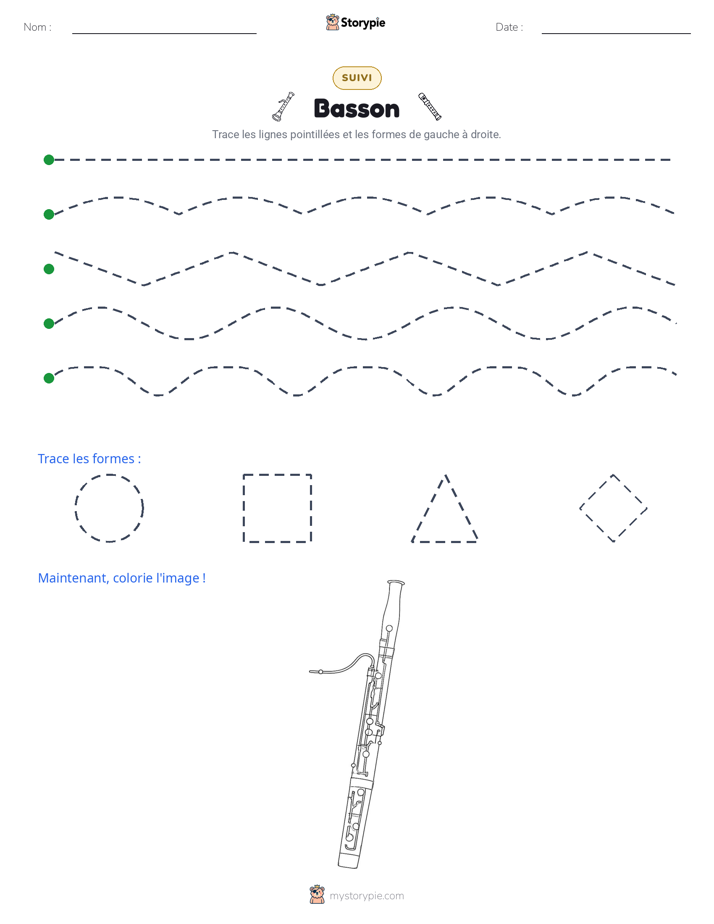 Nom : ____ Storypie Date : ____

SUIVI

Basson

Trace les lignes pointillées et les formes de gauche à droite.

Trace les formes :

Maintenant, colorie l'image !

mystorypie.com